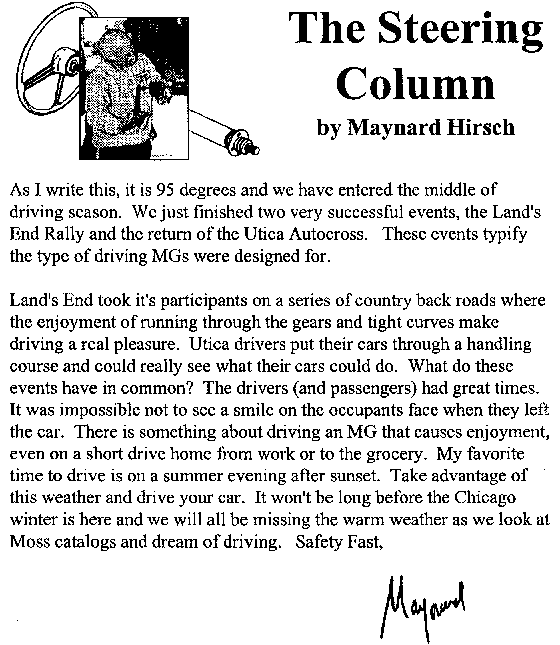 The Steering Column

by Maynard Hirsch

As I write this, it is 95 degrees and we have entered the middle of driving season. We just finished two very successful events, the Land's End Rally and the return of the Utica Autocross. These events typify the type of driving MGs were designed for.

Land's End took it's participants on a series of country back roads where the enjoyment of running through the gears and tight curves make driving a real pleasure. Utica drivers put their cars through a handling course and could really see what their cars could do. What do these events have in common? The drivers (and passengers) had great times. It was impossible not to see a smile on the occupants face when they left the car. There is something about driving an MG that causes enjoyment, even on a short drive home from work or to the grocery. My favorite time to drive is on a summer evening after sunset. Take advantage of this weather and drive your car. It won't be long before the Chicago winter is here and we will all be missing the warm weather as we look at Moss catalogs and dream of driving. Safety Fast,

Maynard